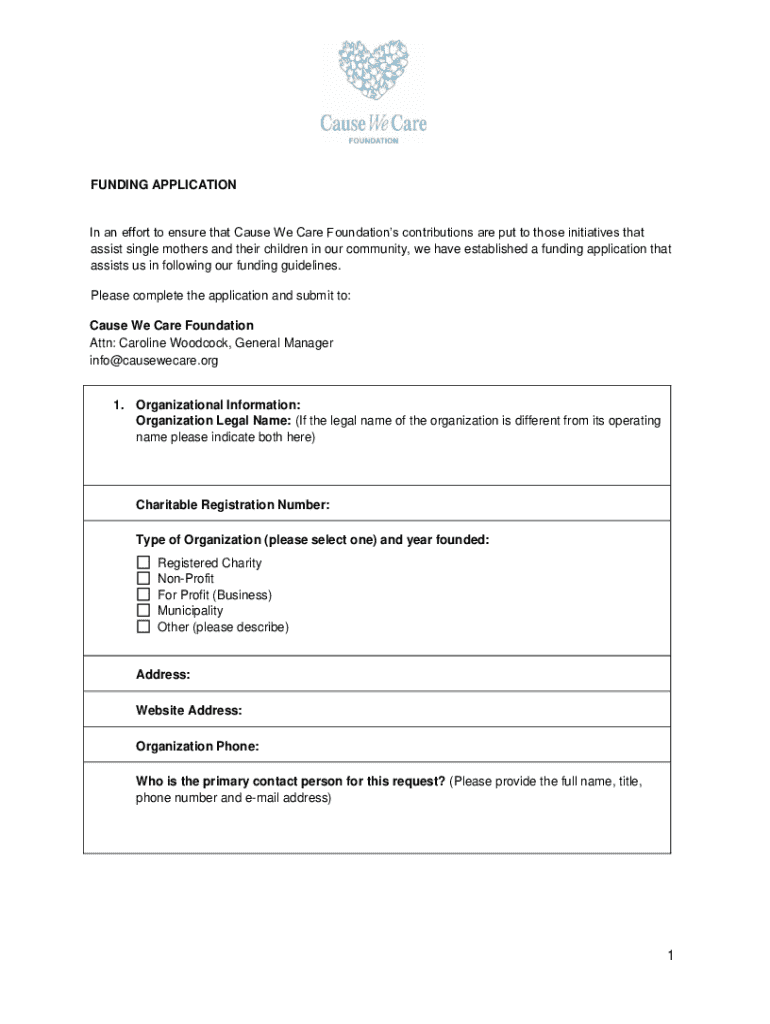 Cause We Care
FOUNDATION

FUNDING APPLICATION

In an effort to ensure that Cause We Care Foundation's contributions are put to those initiatives that assist single mothers and their children in our community, we have established a funding application that assists us in following our funding guidelines.

Please complete the application and submit to:

Cause We Care Foundation
Attn: Caroline Woodcock, General Manager
info@causewecare.org

1. Organizational Information:
Organization Legal Name: (If the legal name of the organization is different from its operating name please indicate both here)

Charitable Registration Number:

Type of Organization (please select one) and year founded:
☐ Registered Charity
☐ Non-Profit
☐ For Profit (Business)
☐ Municipality
☐ Other (please describe)

Address:

Website Address:

Organization Phone:

Who is the primary contact person for this request? (Please provide the full name, title, phone number and e-mail address)

1